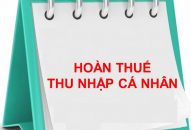 HOÀN THUẾ
THU NHẬP CÁ NHÂN